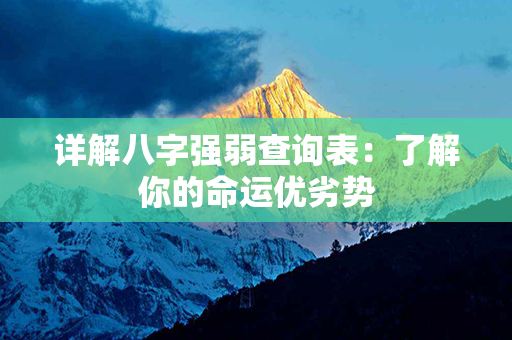 详解八字强弱查询表：了解你的命运优劣势